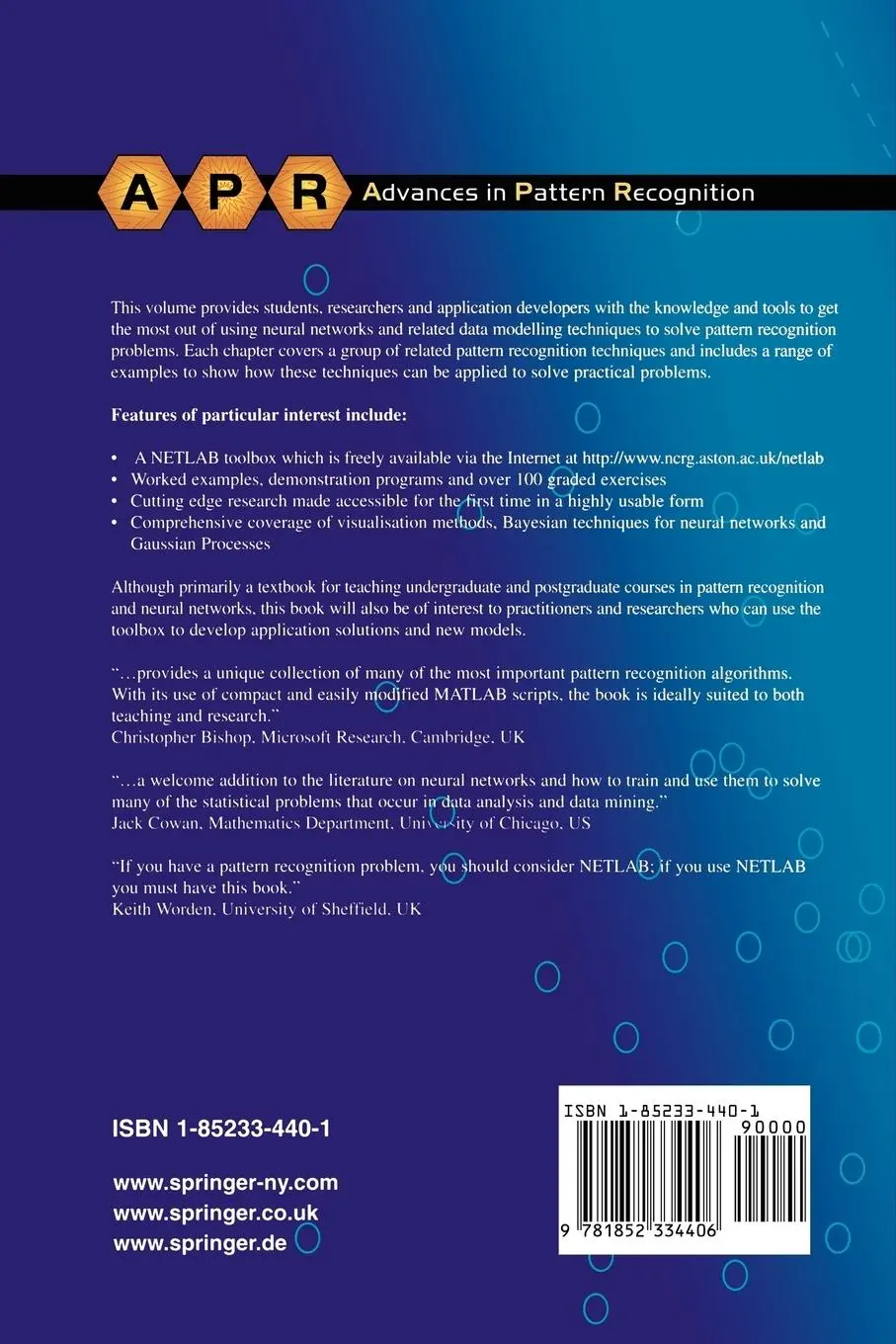 A P R Advances in Pattern Recognition

This volume provides students, researchers and application developers with the knowledge and tools to get the most out of using neural networks and related data modelling techniques to solve pattern recognition problems. Each chapter covers a group of related pattern recognition techniques and includes a range of examples to show how these techniques can be applied to solve practical problems.

Features of particular interest include:

• A NETLAB toolbox which is freely available via the Internet at http://www.ncrg.aston.ac.uk/netlab
• Worked examples, demonstration programs and over 100 graded exercises
• Cutting edge research made accessible for the first time in a highly usable form
• Comprehensive coverage of visualisation methods, Bayesian techniques for neural networks and Gaussian Processes

Although primarily a textbook for teaching undergraduate and postgraduate courses in pattern recognition and neural networks, this book will also be of interest to practitioners and researchers who can use the toolbox to develop application solutions and new models.

"...provides a unique collection of many of the most important pattern recognition algorithms. With its use of compact and easily modified MATLAB scripts, the book is ideally suited to both teaching and research."
Christopher Bishop, Microsoft Research, Cambridge, UK

"...a welcome addition to the literature on neural networks and how to train and use them to solve many of the statistical problems that occur in data analysis and data mining."
Jack Cowan, Mathematics Department, University of Chicago, US

"If you have a pattern recognition problem, you should consider NETLAB; if you use NETLAB you must have this book."
Keith Worden, University of Sheffield, UK

ISBN 1-85233-440-1

www.springer-ny.com
www.springer.co.uk
www.springer.de

ISBN 1-85233-440-1
90000
9 781852 334406